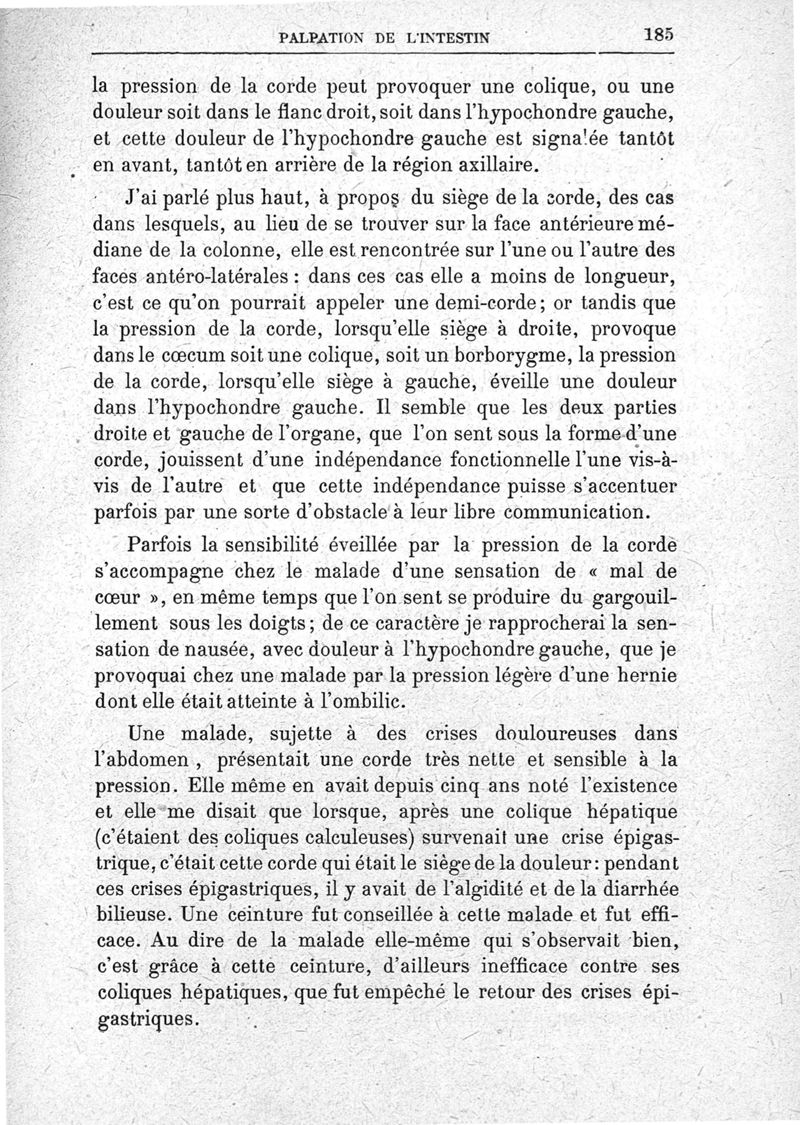 PALPATION DE L'INTESTIN 185

la pression de la corde peut provoquer une colique, ou une douleur soit dans le flanc droit, soit dans l'hypochondre gauche, et cette douleur de l'hypochondre gauche est signalée tantôt en avant, tantôt en arrière de la région axillaire.

J'ai parlé plus haut, à propos du siège de la corde, des cas dans lesquels, au lieu de se trouver sur la face antérieure médiane de la colonne, elle est rencontrée sur l'une ou l'autre des faces antéro-latérales : dans ces cas elle a moins de longueur, c'est ce qu'on pourrait appeler une demi-corde; or tandis que la pression de la corde, lorsqu'elle siège à droite, provoque dans le cœcum soit une colique, soit un borborygme, la pression de la corde, lorsqu'elle siège à gauche, éveille une douleur dans l'hypochondre gauche. Il semble que les deux parties droite et gauche de l'organe, que l'on sent sous la forme d'une corde, jouissent d'une indépendance fonctionnelle l'une vis-à-vis de l'autre et que cette indépendance puisse s'accentuer parfois par une sorte d'obstacle à leur libre communication.

Parfois la sensibilité éveillée par la pression de la corde s'accompagne chez le malade d'une sensation de « mal de cœur », en même temps que l'on sent se produire du gargouillement sous les doigts; de ce caractère je rapprocherai la sensation de nausée, avec douleur à l'hypochondre gauche, que je provoquai chez une malade par la pression légère d'une hernie dont elle était atteinte à l'ombilic.

Une malade, sujette à des crises douloureuses dans l'abdomen, présentait une corde très nette et sensible à la pression. Elle même en avait depuis cinq ans noté l'existence et elle me disait que lorsque, après une colique hépatique (c'étaient des coliques calculeuses) survenait une crise épigastrique, c'était cette corde qui était le siège de la douleur: pendant ces crises épigastriques, il y avait de l'algidité et de la diarrhée bilieuse. Une ceinture fut conseillée à cette malade et fut efficace. Au dire de la malade elle-même qui s'observait bien, c'est grâce à cette ceinture, d'ailleurs inefficace contre ses coliques hépatiques, que fut empêché le retour des crises épigastriques.